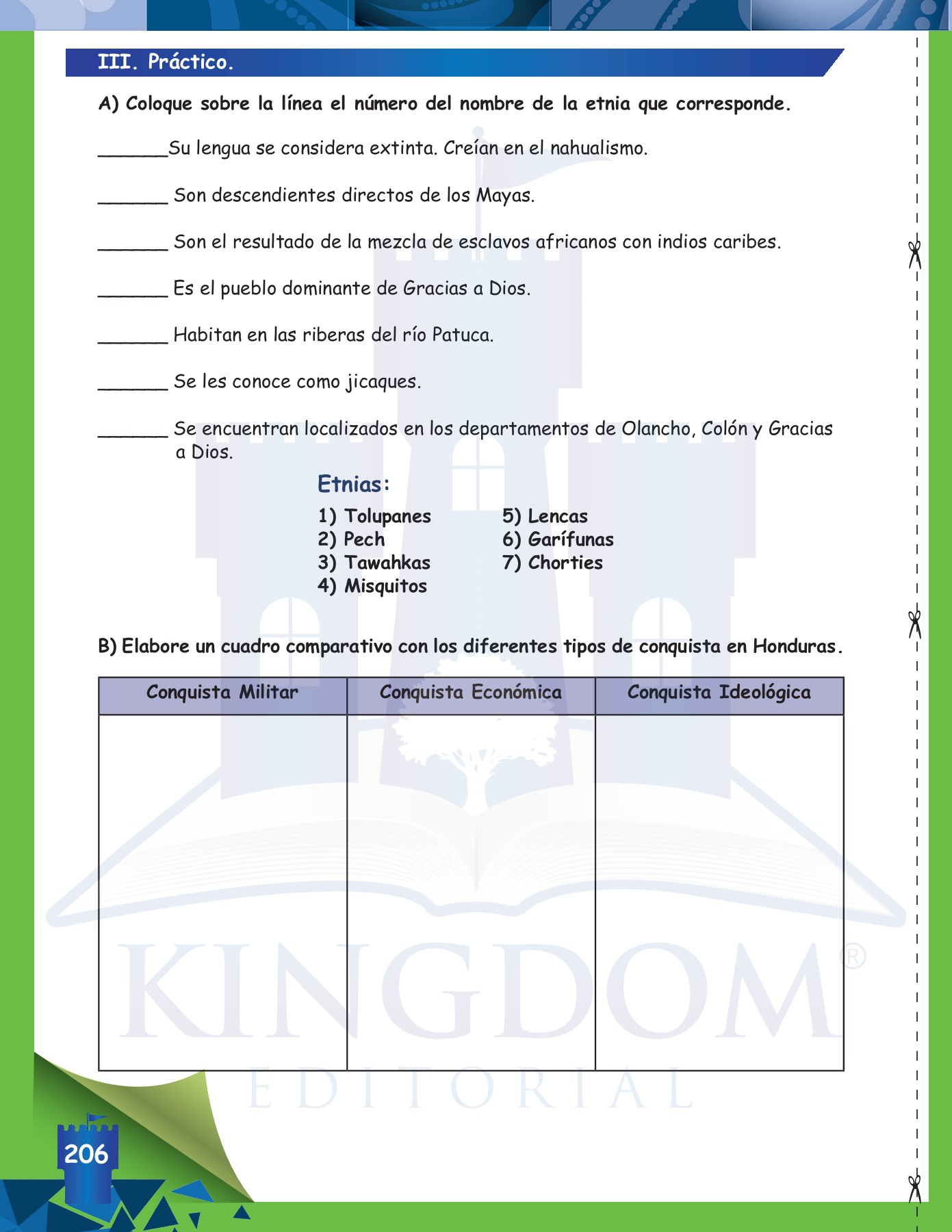 III. Práctico.

A) Coloque sobre la línea el número del nombre de la etnia que corresponde.

______Su lengua se considera extinta. Creían en el nahualismo.

______ Son descendientes directos de los Mayas.

______ Son el resultado de la mezcla de esclavos africanos con indios caribes.

______ Es el pueblo dominante de Gracias a Dios.

______ Habitan en las riberas del río Patuca.

______ Se les conoce como jicaques.

______ Se encuentran localizados en los departamentos de Olancho, Colón y Gracias a Dios.

Etnias:

1) Tolupanes
2) Pech
3) Tawahkas
4) Misquitos

5) Lencas
6) Garífunas
7) Chorties

B) Elabore un cuadro comparativo con los diferentes tipos de conquista en Honduras.

| Conquista Militar | Conquista Económica | Conquista Ideológica |
|---|---|---|
| | | |

KINGDOM®
EDITORIAL

206